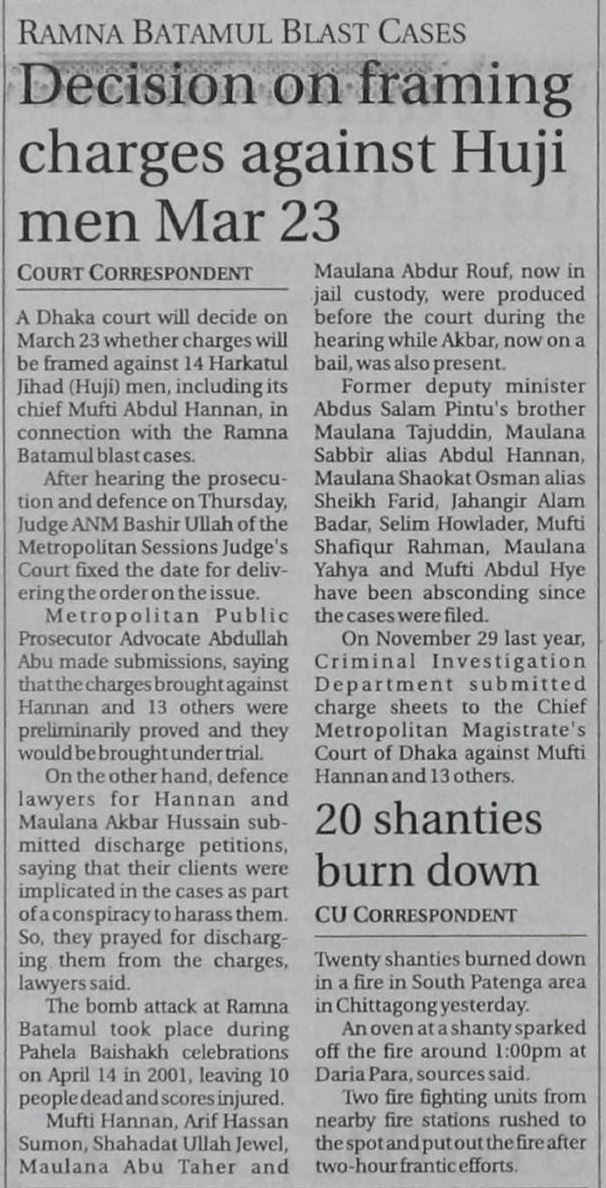 RAMNA BATAMUL BLAST CASES

Decision on framing charges against Huji men Mar 23

COURT CORRESPONDENT

A Dhaka court will decide on March 23 whether charges will be framed against 14 Harkatul Jihad (Huji) men, including its chief Mufti Abdul Hannan, in connection with the Ramna Batamul blast cases.

After hearing the prosecution and defence on Thursday, Judge ANM Bashir Ullah of the Metropolitan Sessions Judge's Court fixed the date for delivering the order on the issue.

Metropolitan Public Prosecutor Advocate Abdullah Abu made submissions, saying that the charges brought against Hannan and 13 others were preliminarily proved and they would be brought under trial.

On the other hand, defence lawyers for Hannan and Maulana Akbar Hussain submitted discharge petitions, saying that their clients were implicated in the cases as part of a conspiracy to harass them. So, they prayed for discharging them from the charges, lawyers said.

The bomb attack at Ramna Batamul took place during Pahela Baishakh celebrations on April 14 in 2001, leaving 10 people dead and scores injured.

Mufti Hannan, Arif Hassan Sumon, Shahadat Ullah Jewel, Maulana Abu Taher and Maulana Abdur Rouf, now in jail custody, were produced before the court during the hearing while Akbar, now on a bail, was also present.

Former deputy minister Abdus Salam Pintu's brother Maulana Tajuddin, Maulana Sabbir alias Abdul Hannan, Maulana Shaokat Osman alias Sheikh Farid, Jahangir Alam Badar, Selim Howlader, Mufti Shafiqur Rahman, Maulana Yahya and Mufti Abdul Hye have been absconding since the cases were filed.

On November 29 last year, Criminal Investigation Department submitted charge sheets to the Chief Metropolitan Magistrate's Court of Dhaka against Mufti Hannan and 13 others.

20 shanties burn down

CU CORRESPONDENT

Twenty shanties burned down in a fire in South Patenga area in Chittagong yesterday.

An oven at a shanty sparked off the fire around 1:00pm at Daria Para, sources said.

Two fire fighting units from nearby fire stations rushed to the spot and put out the fire after two-hour frantic efforts.